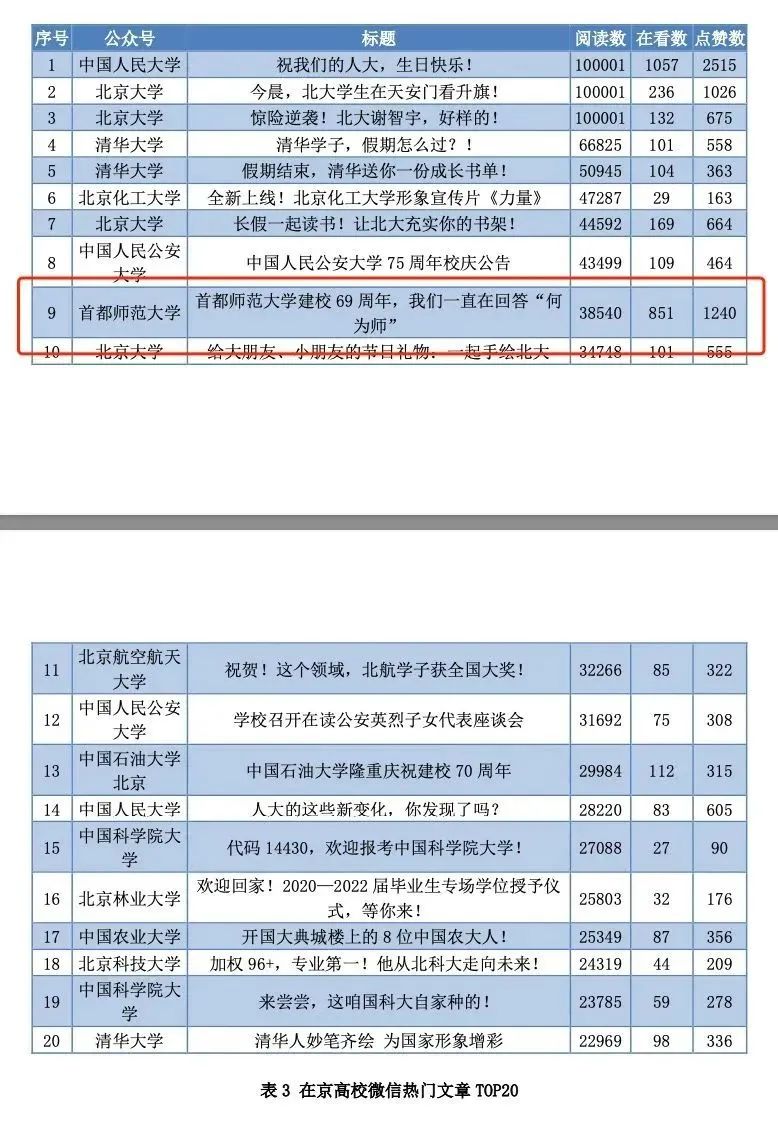 | 序号 | 公众号 | 标题 | 阅读数 | 在看数 | 点赞数 |
|---|---|---|---|---|---|
| 1 | 中国人民大学 | 祝我们的人大，生日快乐！ | 100001 | 1057 | 2515 |
| 2 | 北京大学 | 今晨，北大学生在天安门看升旗！ | 100001 | 236 | 1026 |
| 3 | 北京大学 | 惊险逆袭！北大谢智宇，好样的！ | 100001 | 132 | 675 |
| 4 | 清华大学 | 清华学子，假期怎么过？！ | 66825 | 101 | 558 |
| 5 | 清华大学 | 假期结束，清华送你一份成长书单！ | 50945 | 104 | 363 |
| 6 | 北京化工大学 | 全新上线！北京化工大学形象宣传片《力量》 | 47287 | 29 | 163 |
| 7 | 北京大学 | 长假一起读书！让北大充实你的书架！ | 44592 | 169 | 664 |
| 8 | 中国人民公安大学 | 中国人民公安大学 75 周年校庆公告 | 43499 | 109 | 464 |
| 9 | 首都师范大学 | 首都师范大学建校 69 周年，我们一直在回答“何为师” | 38540 | 851 | 1240 |
| 10 | 北京大学 | 给大朋友、小朋友的节日礼物，一起手绘北大 | 34748 | 101 | 555 |

| 11 | 北京航空航天大学 | 祝贺！这个领域，北航学子获全国大奖！ | 32266 | 85 | 322 |
|---|---|---|---|---|---|
| 12 | 中国人民公安大学 | 学校召开在读公安英烈子女代表座谈会 | 31692 | 75 | 308 |
| 13 | 中国石油大学北京 | 中国石油大学隆重庆祝建校 70 周年 | 29984 | 112 | 315 |
| 14 | 中国人民大学 | 人大的这些新变化，你发现了吗？ | 28220 | 83 | 605 |
| 15 | 中国科学院大学 | 代码 14430，欢迎报考中国科学院大学！ | 27088 | 27 | 90 |
| 16 | 北京林业大学 | 欢迎回家！2020—2022 届毕业生专场学位授予仪式，等你来！ | 25803 | 32 | 176 |
| 17 | 中国农业大学 | 开国大典城楼上的 8 位中国农大人！ | 25349 | 87 | 356 |
| 18 | 北京科技大学 | 加权 96+，专业第一！他从北科大走向未来！ | 24319 | 44 | 209 |
| 19 | 中国科学院大学 | 来尝尝，这咱国科大自家种的！ | 23785 | 59 | 278 |
| 20 | 清华大学 | 清华人妙笔齐绘 为国家形象增彩 | 22969 | 98 | 336 |

表 3 在京高校微信热门文章 TOP20